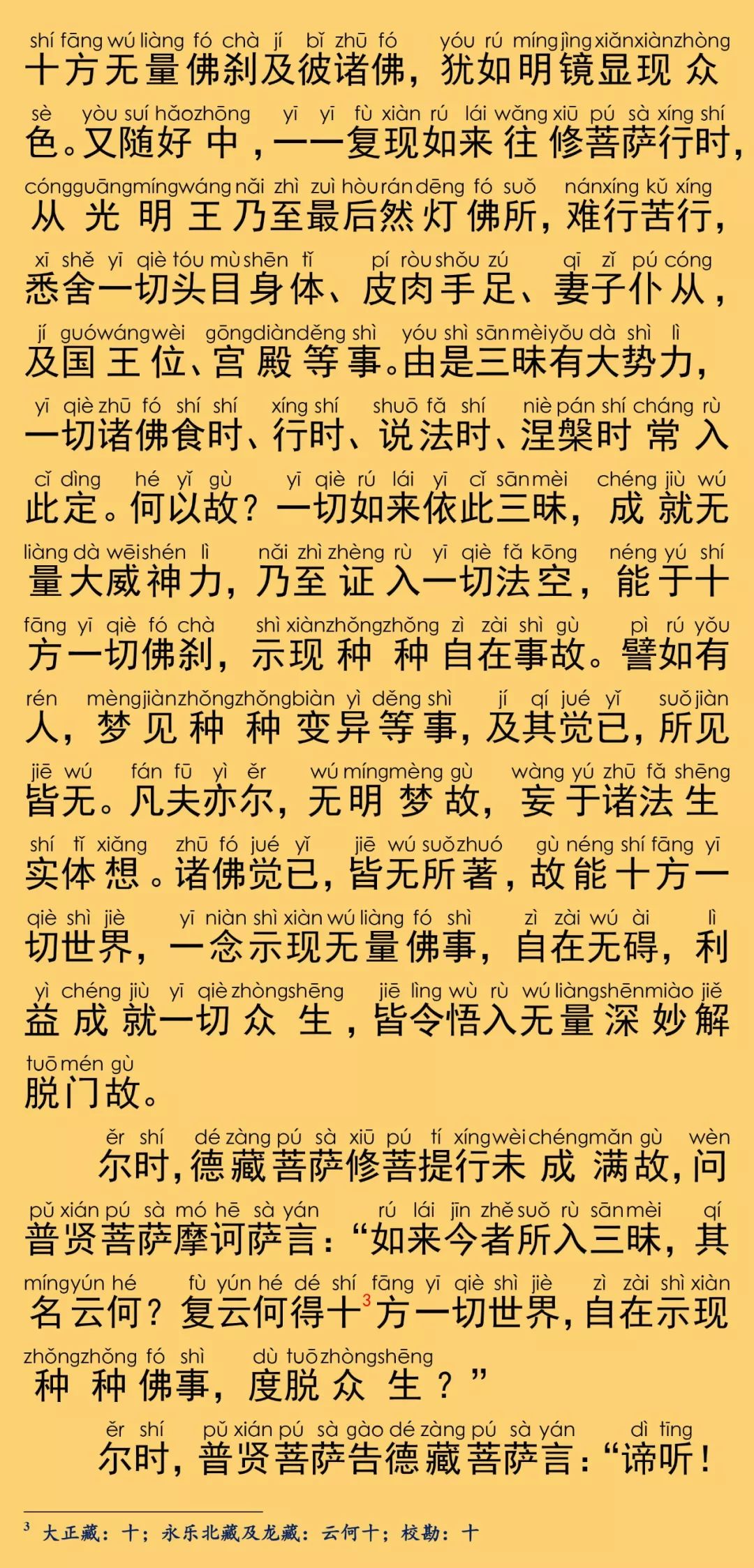 shí fāng wú liàng fó chà jí bǐ zhū fó yóu rú míng jìng xiǎn xiàn zhòng
十方无量佛刹及彼诸佛，犹如明镜显现众

sè yòu suí hǎo zhōng yī yī fù xiàn rú lái wǎng xiū pú sà xíng shí
色。又随好中，一一复现如来往修菩萨行时，

cóng guāng míng wáng nǎi zhì zuì hòu rán dēng fó suǒ nán xíng kǔ xíng
从光明王乃至最后然灯佛所，难行苦行，

xī shě yī qiè tóu mù shēn tǐ pí ròu shǒu zú qī zǐ pú cóng
悉舍一切头目身体、皮肉手足、妻子仆从，

jí guó wáng wèi gōng diàn děng shì yóu shì sān mèi yǒu dà shì lì
及国王位、宫殿等事。由是三昧有大势力，

yī qiè zhū fó shí shí xíng shí shuō fǎ shí niè pán shí cháng rù
一切诸佛食时、行时、说法时、涅槃时常入

cǐ dìng hé yǐ gù yī qiè rú lái yī cǐ sān mèi chéng jiù wú
此定。何以故？一切如来依此三昧，成就无

liàng dà wēi shén lì nǎi zhì zhèng rù yī qiè fǎ kōng néng yú shí
量大威神力，乃至证入一切法空，能于十

fāng yī qiè fó chà shì xiàn zhǒng zhǒng zì zài shì gù pì rú yǒu
方一切佛刹，示现种种自在事故。譬如有

rén mèng jiàn zhǒng zhǒng biàn yì děng shì jí qí jué yǐ suǒ jiàn
人，梦见种种变异等事，及其觉已，所见

jiē wú fán fū yì ěr wú míng mèng gù wàng yú zhū fǎ shēng
皆无。凡夫亦尔，无明梦故，妄于诸法生

shí tǐ xiǎng zhū fó jué yǐ jiē wú suǒ zhuó gù néng shí fāng yī
实体想。诸佛觉已，皆无所著，故能十方一

qiè shì jiè yī niàn shì xiàn wú liàng fó shì zì zài wú ài lì
切世界，一念示现无量佛事，自在无碍，利

yì chéng jiù yī qiè zhòng shēng jiē lìng wù rù wú liàng shēn miào jiě
益成就一切众生，皆令悟入无量深妙解

tuō mén gù
脱门故。

ěr shí dé zàng pú sà xiū pú tí xíng wèi chéng mǎn gù wèn
尔时，德藏菩萨修菩提行未成满故，问

pǔ xián pú sà mó hē sà yán rú lái jīn zhě suǒ rù sān mèi qí
普贤菩萨摩诃萨言：“如来今者所入三昧，其

míng yún hé fù yún hé dé shí fāng yī qiè shì jiè zì zài shì xiàn
名云何？复云何得十$^3$方一切世界，自在示现

zhǒng zhǒng fó shì dù tuō zhòng shēng
种种佛事，度脱众生？”

ěr shí pǔ xián pú sà gào dé zàng pú sà yán dì tīng
尔时，普贤菩萨告德藏菩萨言：“谛听！

$^3$ 大正藏：十；永乐北藏及龙藏：云何十；校勘：十